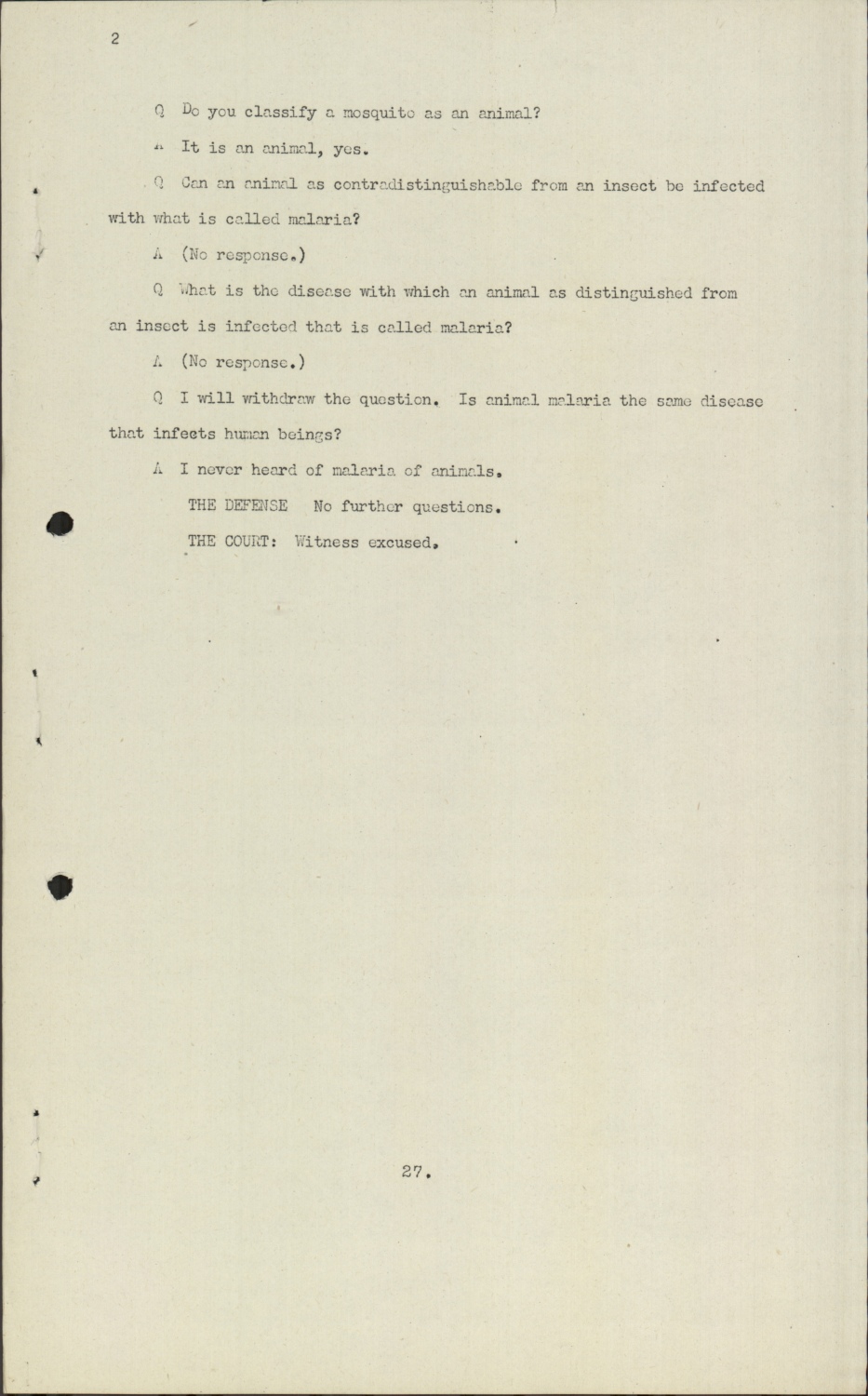 2

Q Do you classify a mosquito as an animal?

A It is an animal, yes.

Q Can an animal as contradistinguishable from an insect be infected with what is called malaria?

A (No response.)

Q What is the disease with which an animal as distinguished from an insect is infected that is called malaria?

A (No response.)

Q I will withdraw the question. Is animal malaria the same disease that infects human beings?

A I never heard of malaria of animals.

THE DEFENSE No further questions.

THE COURT: Witness excused.

27.